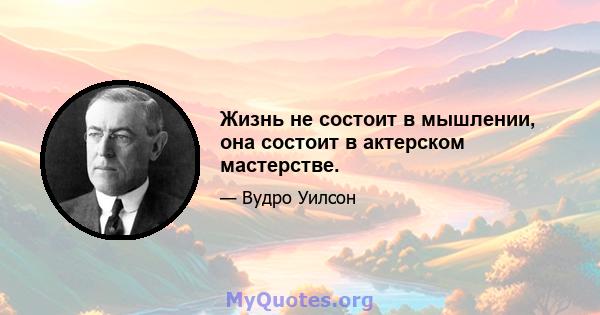 Жизнь не состоит в мышлении, она состоит в актерском мастерстве.

— Вудро Уилсон

MyQuotes.org